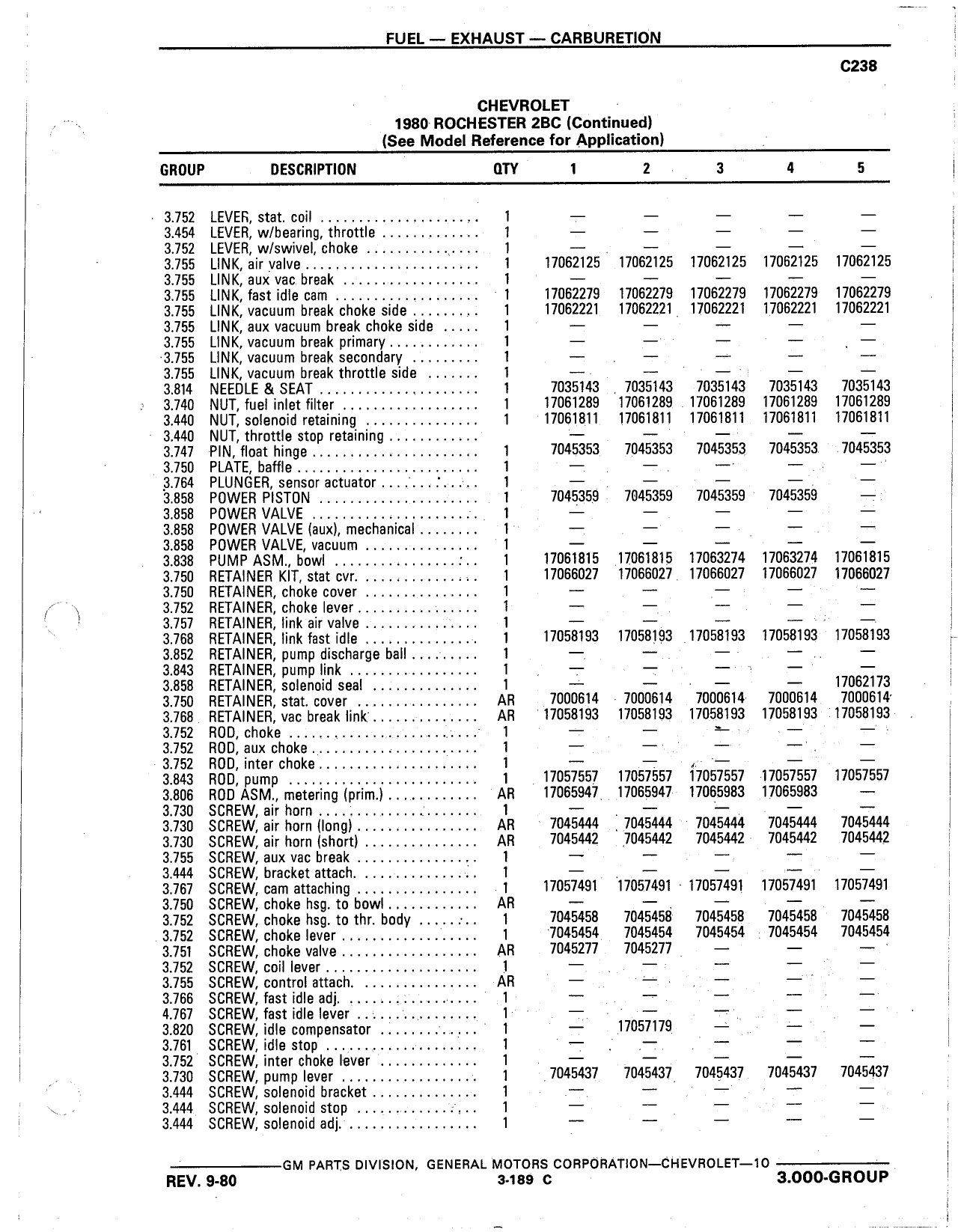 FUEL — EXHAUST — CARBURETION

C238

CHEVROLET
1980 ROCHESTER 2BC (Continued)
(See Model Reference for Application)

| GROUP | DESCRIPTION | QTY | 1 | 2 | 3 | 4 | 5 |
|---|---|---|---|---|---|---|---|
| 3.752 | LEVER, stat. coil | 1 | — | — | — | — | — |
| 3.454 | LEVER, w/bearing, throttle | 1 | — | — | — | — | — |
| 3.752 | LEVER, w/swivel, choke | 1 | — | — | — | — | — |
| 3.755 | LINK, air valve | 1 | 17062125 | 17062125 | 17062125 | 17062125 | 17062125 |
| 3.755 | LINK, aux vac break | 1 | — | — | — | — | — |
| 3.755 | LINK, fast idle cam | 1 | 17062279 | 17062279 | 17062279 | 17062279 | 17062279 |
| 3.755 | LINK, vacuum break choke side | 1 | 17062221 | 17062221 | 17062221 | 17062221 | 17062221 |
| 3.755 | LINK, aux vacuum break choke side | 1 | — | — | — | — | — |
| 3.755 | LINK, vacuum break primary | 1 | — | — | — | — | — |
| 3.755 | LINK, vacuum break secondary | 1 | — | — | — | — | — |
| 3.755 | LINK, vacuum break throttle side | 1 | — | — | — | — | — |
| 3.814 | NEEDLE & SEAT | 1 | 7035143 | 7035143 | 7035143 | 7035143 | 7035143 |
| 3.740 | NUT, fuel inlet filter | 1 | 17061289 | 17061289 | 17061289 | 17061289 | 17061289 |
| 3.440 | NUT, solenoid retaining | 1 | 17061811 | 17061811 | 17061811 | 17061811 | 17061811 |
| 3.440 | NUT, throttle stop retaining | | — | — | — | — | — |
| 3.747 | PIN, float hinge | 1 | 7045353 | 7045353 | 7045353 | 7045353 | 7045353 |
| 3.750 | PLATE, baffle | 1 | — | — | — | — | — |
| 3.764 | PLUNGER, sensor actuator | 1 | — | — | — | — | — |
| 3.858 | POWER PISTON | 1 | 7045359 | 7045359 | 7045359 | 7045359 | — |
| 3.858 | POWER VALVE | 1 | — | — | — | — | — |
| 3.858 | POWER VALVE (aux), mechanical | 1 | — | — | — | — | — |
| 3.858 | POWER VALVE, vacuum | 1 | — | — | — | — | — |
| 3.838 | PUMP ASM., bowl | 1 | 17061815 | 17061815 | 17063274 | 17063274 | 17061815 |
| 3.750 | RETAINER KIT, stat cvr. | 1 | 17066027 | 17066027 | 17066027 | 17066027 | 17066027 |
| 3.750 | RETAINER, choke cover | 1 | — | — | — | — | — |
| 3.752 | RETAINER, choke lever | 1 | — | — | — | — | — |
| 3.757 | RETAINER, link air valve | 1 | — | — | — | — | — |
| 3.768 | RETAINER, link fast idle | 1 | 17058193 | 17058193 | 17058193 | 17058193 | 17058193 |
| 3.852 | RETAINER, pump discharge ball | 1 | — | — | — | — | — |
| 3.843 | RETAINER, pump link | 1 | — | — | — | — | — |
| 3.858 | RETAINER, solenoid seal | 1 | — | — | — | — | 17062173 |
| 3.750 | RETAINER, stat. cover | AR | 7000614 | 7000614 | 7000614 | 7000614 | 7000614 |
| 3.768 | RETAINER, vac break link | AR | 17058193 | 17058193 | 17058193 | 17058193 | 17058193 |
| 3.752 | ROD, choke | 1 | — | — | — | — | — |
| 3.752 | ROD, aux choke | 1 | — | — | — | — | — |
| 3.752 | ROD, inter choke | 1 | — | — | — | — | — |
| 3.843 | ROD, pump | 1 | 17057557 | 17057557 | 17057557 | 17057557 | 17057557 |
| 3.806 | ROD ASM., metering (prim.) | AR | 17065947 | 17065947 | 17065983 | 17065983 | — |
| 3.730 | SCREW, air horn | 1 | — | — | — | — | — |
| 3.730 | SCREW, air horn (long) | AR | 7045444 | 7045444 | 7045444 | 7045444 | 7045444 |
| 3.730 | SCREW, air horn (short) | AR | 7045442 | 7045442 | 7045442 | 7045442 | 7045442 |
| 3.755 | SCREW, aux vac break | 1 | — | — | — | — | — |
| 3.444 | SCREW, bracket attach. | 1 | — | — | — | — | — |
| 3.767 | SCREW, cam attaching | 1 | 17057491 | 17057491 | 17057491 | 17057491 | 17057491 |
| 3.750 | SCREW, choke hsg. to bowl | AR | — | — | — | — | — |
| 3.752 | SCREW, choke hsg. to thr. body | 1 | 7045458 | 7045458 | 7045458 | 7045458 | 7045458 |
| 3.752 | SCREW, choke lever | 1 | 7045454 | 7045454 | 7045454 | 7045454 | 7045454 |
| 3.751 | SCREW, choke valve | AR | 7045277 | 7045277 | — | — | — |
| 3.752 | SCREW, coil lever | 1 | — | — | — | — | — |
| 3.755 | SCREW, control attach. | AR | — | — | — | — | — |
| 3.766 | SCREW, fast idle adj. | 1 | — | — | — | — | — |
| 4.767 | SCREW, fast idle lever | 1 | — | — | — | — | — |
| 3.820 | SCREW, idle compensator | 1 | — | 17057179 | — | — | — |
| 3.761 | SCREW, idle stop | 1 | — | — | — | — | — |
| 3.752 | SCREW, inter choke lever | 1 | — | — | — | — | — |
| 3.730 | SCREW, pump lever | 1 | 7045437 | 7045437 | 7045437 | 7045437 | 7045437 |
| 3.444 | SCREW, solenoid bracket | 1 | — | — | — | — | — |
| 3.444 | SCREW, solenoid stop | 1 | — | — | — | — | — |
| 3.444 | SCREW, solenoid adj. | 1 | — | — | — | — | — |

GM PARTS DIVISION, GENERAL MOTORS CORPORATION—CHEVROLET—10

REV. 9-80
3-189 C
3.000-GROUP